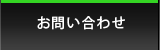 お問い合わせ